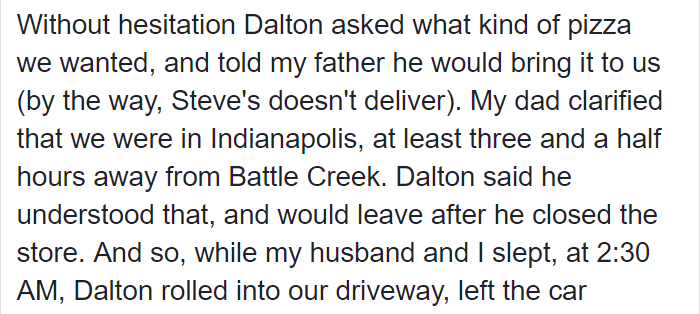 Without hesitation Dalton asked what kind of pizza we wanted, and told my father he would bring it to us (by the way, Steve's doesn't deliver). My dad clarified that we were in Indianapolis, at least three and a half hours away from Battle Creek. Dalton said he understood that, and would leave after he closed the store. And so, while my husband and I slept, at 2:30 AM, Dalton rolled into our driveway, left the car